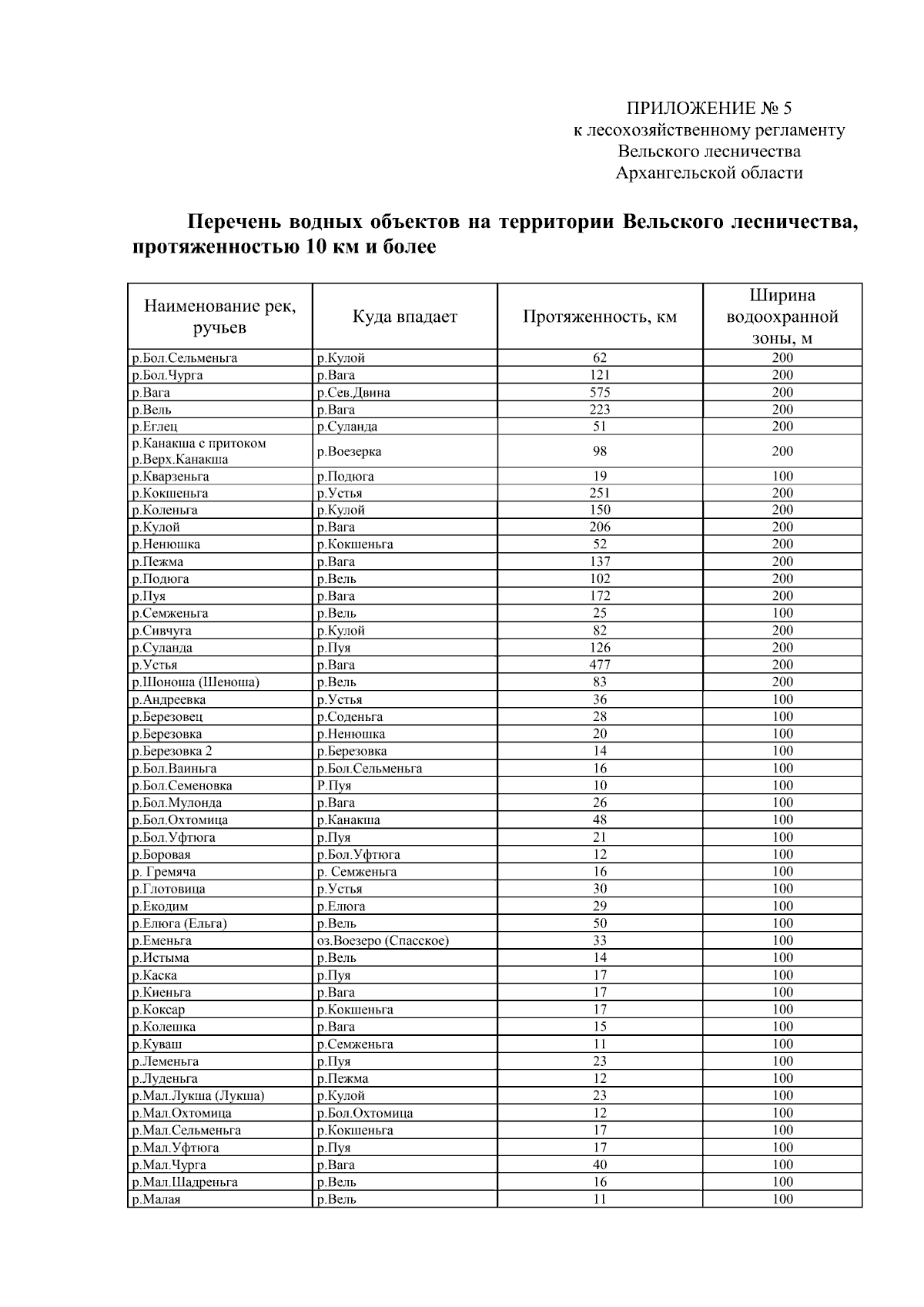 ПРИЛОЖЕНИЕ № 5
к лесохозяйственному регламенту
Вельского лесничества
Архангельской области

Перечень водных объектов на территории Вельского лесничества, протяженностью 10 км и более

| Наименование рек, ручьев | Куда впадает | Протяженность, км | Ширина водоохранной зоны, м |
|---|---|---|---|
| р.Бол.Сельменьга | р.Кулой | 62 | 200 |
| р.Бол.Чурга | р.Вага | 121 | 200 |
| р.Вага | р.Сев.Двина | 575 | 200 |
| р.Вель | р.Вага | 223 | 200 |
| р.Еглец | р.Суланда | 51 | 200 |
| р.Канакша с притоком р.Верх.Канакша | р.Воезерка | 98 | 200 |
| р.Кварзеньга | р.Подюга | 19 | 100 |
| р.Кокшеньга | р.Устья | 251 | 200 |
| р.Коленьга | р.Кулой | 150 | 200 |
| р.Кулой | р.Вага | 206 | 200 |
| р.Ненюшка | р.Кокшеньга | 52 | 200 |
| р.Пежма | р.Вага | 137 | 200 |
| р.Подюга | р.Вель | 102 | 200 |
| р.Пуя | р.Вага | 172 | 200 |
| р.Семженьга | р.Вель | 25 | 100 |
| р.Сивчуга | р.Кулой | 82 | 200 |
| р.Суланда | р.Пуя | 126 | 200 |
| р.Устья | р.Вага | 477 | 200 |
| р.Шоноша (Шеноша) | р.Вель | 83 | 200 |
| р.Андреевка | р.Устья | 36 | 100 |
| р.Березовец | р.Соденьга | 28 | 100 |
| р.Березовка | р.Ненюшка | 20 | 100 |
| р.Березовка 2 | р.Березовка | 14 | 100 |
| р.Бол.Ваиньга | р.Бол.Сельменьга | 16 | 100 |
| р.Бол.Семеновка | Р.Пуя | 10 | 100 |
| р.Бол.Мулонда | р.Вага | 26 | 100 |
| р.Бол.Охтомица | р.Канакша | 48 | 100 |
| р.Бол.Уфтюга | р.Пуя | 21 | 100 |
| р.Боровая | р.Бол.Уфтюга | 12 | 100 |
| р. Гремяча | р. Семженьга | 16 | 100 |
| р.Глотовица | р.Устья | 30 | 100 |
| р.Екодим | р.Елюга | 29 | 100 |
| р.Елюга (Ельга) | р.Вель | 50 | 100 |
| р.Еменьга | оз.Воезеро (Спасское) | 33 | 100 |
| р.Истыма | р.Вель | 14 | 100 |
| р.Каска | р.Пуя | 17 | 100 |
| р.Киеньга | р.Вага | 17 | 100 |
| р.Коксар | р.Кокшеньга | 17 | 100 |
| р.Колешка | р.Вага | 15 | 100 |
| р.Куваш | р.Семженьга | 11 | 100 |
| р.Леменьга | р.Пуя | 23 | 100 |
| р.Луденьга | р.Пежма | 12 | 100 |
| р.Мал.Лукша (Лукша) | р.Кулой | 23 | 100 |
| р.Мал.Охтомица | р.Бол.Охтомица | 12 | 100 |
| р.Мал.Сельменьга | р.Кокшеньга | 17 | 100 |
| р.Мал.Уфтюга | р.Пуя | 17 | 100 |
| р.Мал.Чурга | р.Вага | 40 | 100 |
| р.Мал.Шадреньга | р.Вель | 16 | 100 |
| р.Малая | р.Вель | 11 | 100 |